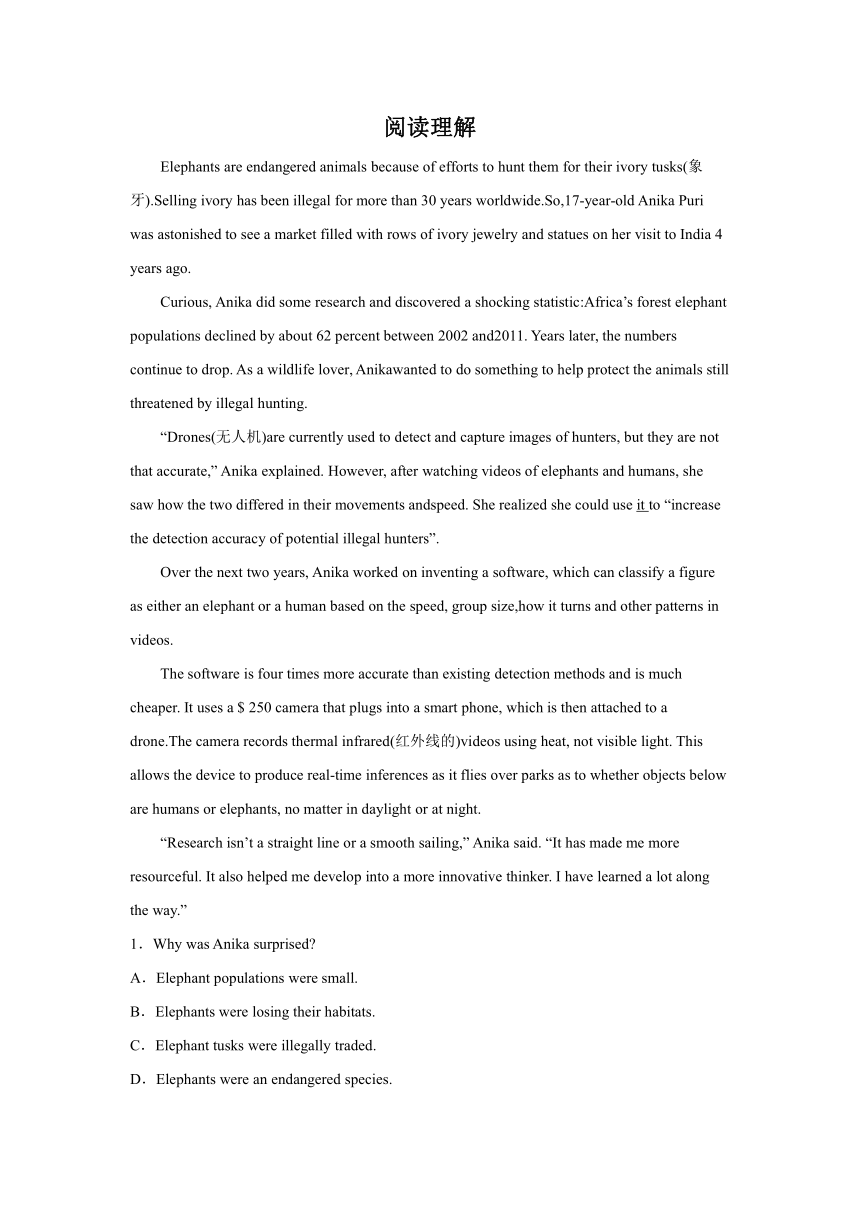 阅读理解

Elephants are endangered animals because of efforts to hunt them for their ivory tusks(象牙).Selling ivory has been illegal for more than 30 years worldwide.So,17-year-old Anika Puri was astonished to see a market filled with rows of ivory jewelry and statues on her visit to India 4 years ago.

Curious, Anika did some research and discovered a shocking statistic:Africa’s forest elephant populations declined by about 62 percent between 2002 and2011. Years later, the numbers continue to drop. As a wildlife lover, Anikawanted to do something to help protect the animals still threatened by illegal hunting.

“Drones(无人机)are currently used to detect and capture images of hunters, but they are not that accurate,” Anika explained. However, after watching videos of elephants and humans, she saw how the two differed in their movements andspeed. She realized she could use it to “increase the detection accuracy of potential illegal hunters”.

Over the next two years, Anika worked on inventing a software, which can classify a figure as either an elephant or a human based on the speed, group size,how it turns and other patterns in videos.

The software is four times more accurate than existing detection methods and is much cheaper. It uses a $ 250 camera that plugs into a smart phone, which is then attached to a drone.The camera records thermal infrared(红外线的)videos using heat, not visible light. This allows the device to produce real-time inferences as it flies over parks as to whether objects below are humans or elephants, no matter in daylight or at night.

“Research isn’t a straight line or a smooth sailing,” Anika said. “It has made me more resourceful. It also helped me develop into a more innovative thinker. I have learned a lot along the way.”

1．Why was Anika surprised?
A．Elephant populations were small.
B．Elephants were losing their habitats.
C．Elephant tusks were illegally traded.
D．Elephants were an endangered species.